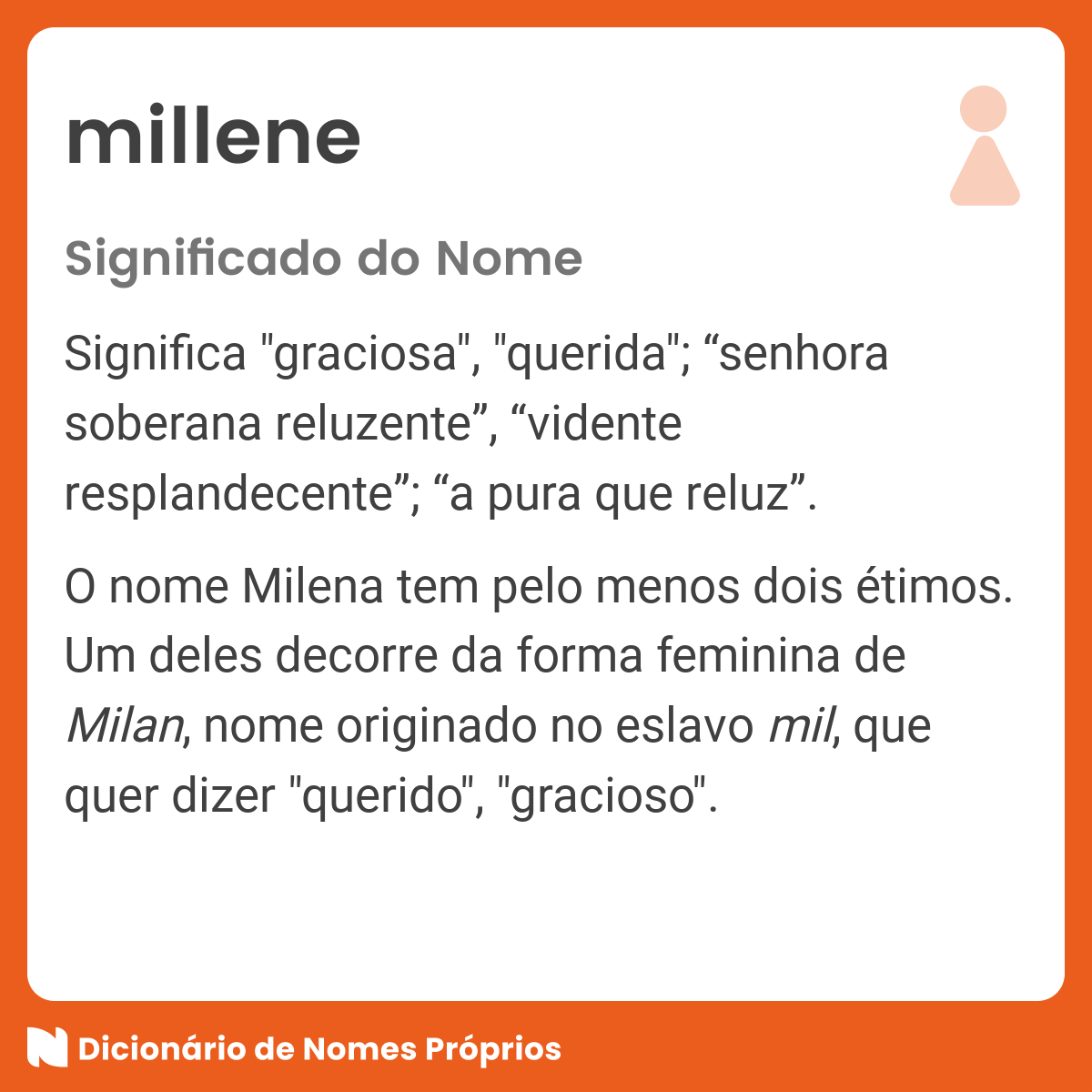 millene

Significado do Nome

Significa "graciosa", "querida"; “senhora soberana reluzente”, “vidente resplandecente”; “a pura que reluz”.

O nome Milena tem pelo menos dois étimos. Um deles decorre da forma feminina de Milan, nome originado no eslavo mil, que quer dizer "querido", "gracioso".

Dicionário de Nomes Próprios